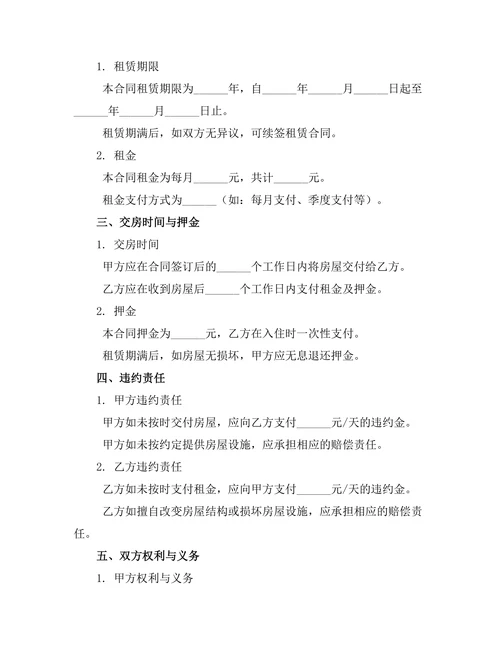 1. 租赁期限

本合同租赁期限为______年，自______年______月______日起至______年______月______日止。

租赁期满后，如双方无异议，可续签租赁合同。

2. 租金

本合同租金为每月______元，共计______元。

租金支付方式为______（如：每月支付、季度支付等）。

三、交房时间与押金

1. 交房时间

甲方应在合同签订后的______个工作日内将房屋交付给乙方。

乙方应在收到房屋后______个工作日内支付租金及押金。

2. 押金

本合同押金为______元，乙方在入住时一次性支付。

租赁期满后，如房屋无损坏，甲方应无息退还押金。

四、违约责任

1. 甲方违约责任

甲方如未按时交付房屋，应向乙方支付______元/天的违约金。

甲方如未按约定提供房屋设施，应承担相应的赔偿责任。

2. 乙方违约责任

乙方如未按时支付租金，应向甲方支付______元/天的违约金。

乙方如擅自改变房屋结构或损坏房屋设施，应承担相应的赔偿责任。

五、双方权利与义务

1. 甲方权利与义务